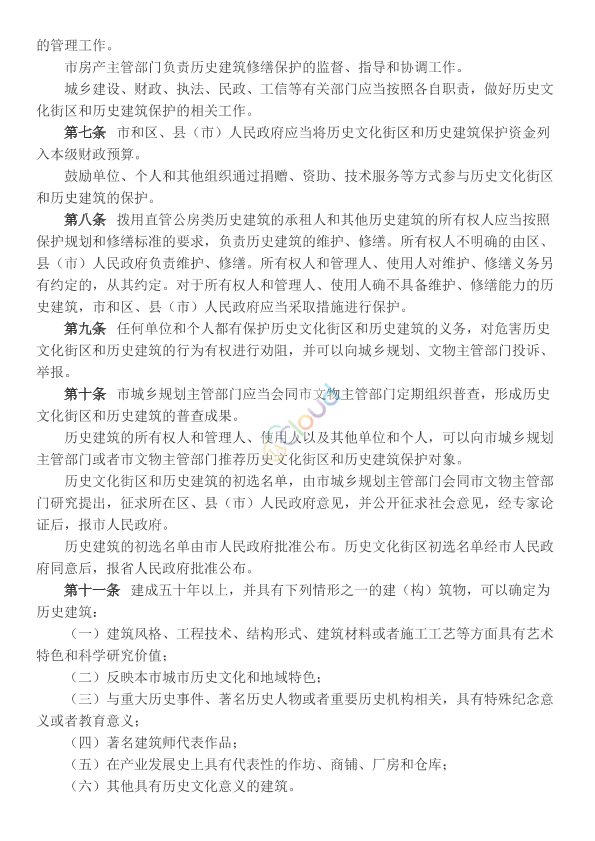 的管理工作。

市房产主管部门负责历史建筑修缮保护的监督、指导和协调工作。

城乡建设、财政、执法、民政、工信等有关部门应当按照各自职责，做好历史文化街区和历史建筑保护的相关工作。

第七条 市和区、县（市）人民政府应当将历史文化街区和历史建筑保护资金列入本级财政预算。

鼓励单位、个人和其他组织通过捐赠、资助、技术服务等方式参与历史文化街区和历史建筑的保护。

第八条 拨用直管公房类历史建筑的承租人和其他历史建筑的所有权人应当按照保护规划和修缮标准的要求，负责历史建筑的维护、修缮。所有权人不明确的由区、县（市）人民政府负责维护、修缮。所有权人和管理人、使用人对维护、修缮义务另有约定的，从其约定。对于所有权人和管理人、使用人确不具备维护、修缮能力的历史建筑，市和区、县（市）人民政府应当采取措施进行保护。

第九条 任何单位和个人都有保护历史文化街区和历史建筑的义务，对危害历史文化街区和历史建筑的行为有权进行劝阻，并可以向城乡规划、文物主管部门投诉、举报。

第十条 市城乡规划主管部门应当会同市文物主管部门定期组织普查，形成历史文化街区和历史建筑的普查成果。

历史建筑的所有权人和管理人、使用人以及其他单位和个人，可以向市城乡规划主管部门或者市文物主管部门推荐历史文化街区和历史建筑保护对象。

历史文化街区和历史建筑的初选名单，由市城乡规划主管部门会同市文物主管部门研究提出，征求所在区、县（市）人民政府意见，并公开征求社会意见，经专家论证后，报市人民政府。

历史建筑的初选名单由市人民政府批准公布。历史文化街区初选名单经市人民政府同意后，报省人民政府批准公布。

第十一条 建成五十年以上，并具有下列情形之一的建（构）筑物，可以确定为历史建筑：

（一）建筑风格、工程技术、结构形式、建筑材料或者施工工艺等方面具有艺术特色和科学研究价值；

（二）反映本市城市历史文化和地域特色；

（三）与重大历史事件、著名历史人物或者重要历史机构相关，具有特殊纪念意义或者教育意义；

（四）著名建筑师代表作品；

（五）在产业发展史上具有代表性的作坊、商铺、厂房和仓库；

（六）其他具有历史文化意义的建筑。